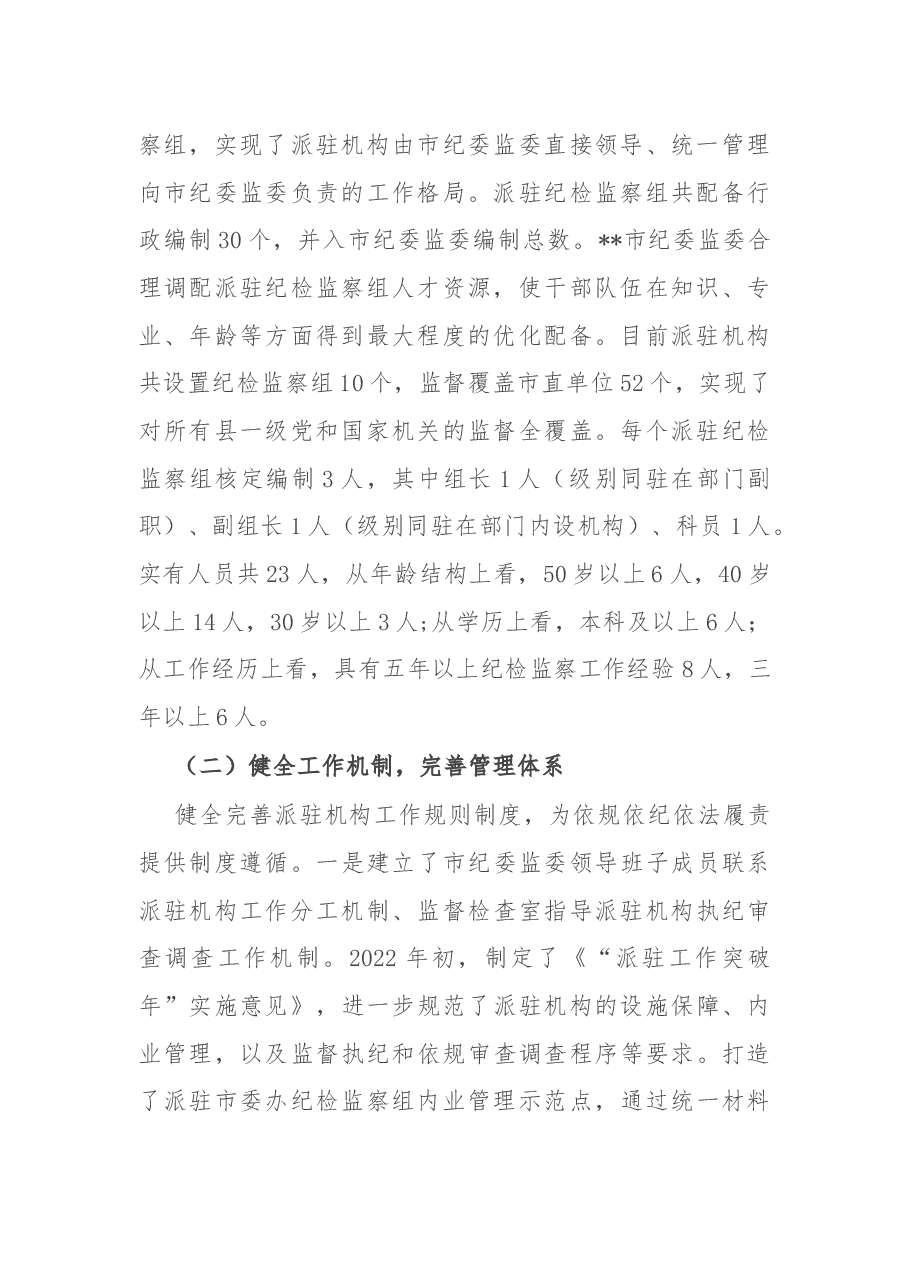 察组，实现了派驻机构由市纪委监委直接领导、统一管理向市纪委监委负责的工作格局。派驻纪检监察组共配备行政编制30个，并入市纪委监委编制总数。**市纪委监委合理调配派驻纪检监察组人才资源，使干部队伍在知识、专业、年龄等方面得到最大程度的优化配备。目前派驻机构共设置纪检监察组10个，监督覆盖市直单位52个，实现了对所有县一级党和国家机关的监督全覆盖。每个派驻纪检监察组核定编制3人，其中组长1人（级别同驻在部门副职）、副组长1人（级别同驻在部门内设机构）、科员1人。实有人员共23人，从年龄结构上看，50岁以上6人，40岁以上14人，30岁以上3人;从学历上看，本科及以上6人;从工作经历上看，具有五年以上纪检监察工作经验8人，三年以上6人。

（二）健全工作机制，完善管理体系

健全完善派驻机构工作规则制度，为依规依纪依法履责提供制度遵循。一是建立了市纪委监委领导班子成员联系派驻机构工作分工机制、监督检查室指导派驻机构执纪审查调查工作机制。2022年初，制定了《“派驻工作突破年”实施意见》，进一步规范了派驻机构的设施保障、内业管理，以及监督执纪和依规审查调查程序等要求。打造了派驻市委办纪检监察组内业管理示范点，通过统一材料